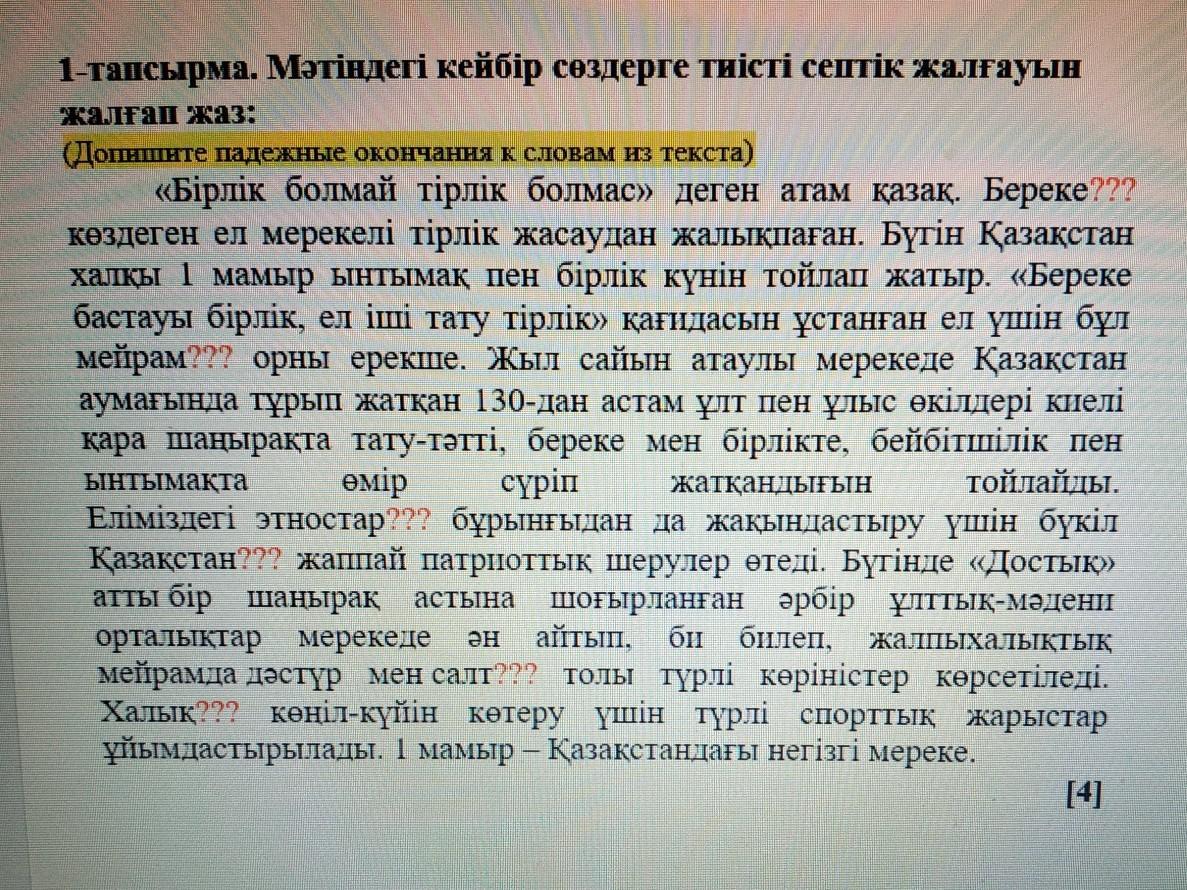 1-тапсырма. Мәтіндегі кейбір сөздерге тиісті септік жалғауын жалғап жаз:
(Допишите падежные окончания к словам из текста)

«Бірлік болмай тірлік болмас» деген атам қазақ. Береке??? көздеген ел мерекелі тірлік жасаудан жалықпаған. Бүгін Қазақстан халқы 1 мамыр ынтымақ пен бірлік күнін тойлап жатыр. «Береке бастауы бірлік, ел іші тату тірлік» қағидасын ұстанған ел үшін бұл мейрам??? орны ерекше. Жыл сайын атаулы мерекеде Қазақстан аумағында тұрып жатқан 130-дан астам ұлт пен ұлыс өкілдері киелі қара шаңырақта тату-тәтті, береке мен бірлікте, бейбітшілік пен ынтымақта өмір сүріп жатқандығын тойлайды. Еліміздегі этностар??? бұрынғыдан да жақындастыру үшін бүкіл Қазақстан??? жаппай патриоттық шерулер өтеді. Бүгінде «Достық» атты бір шаңырақ астына шоғырланған әрбір ұлттық-мәдени орталықтар мерекеде ән айтып, би билеп, жалпыхалықтық мейрамда дәстүр мен салт??? толы түрлі көріністер көрсетіледі. Халық??? көңіл-күйін көтеру үшін түрлі спорттық жарыстар ұйымдастырылады. 1 мамыр – Қазақстандағы негізгі мереке.

[4]